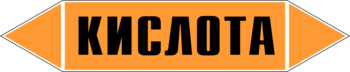 КИСЛОТА